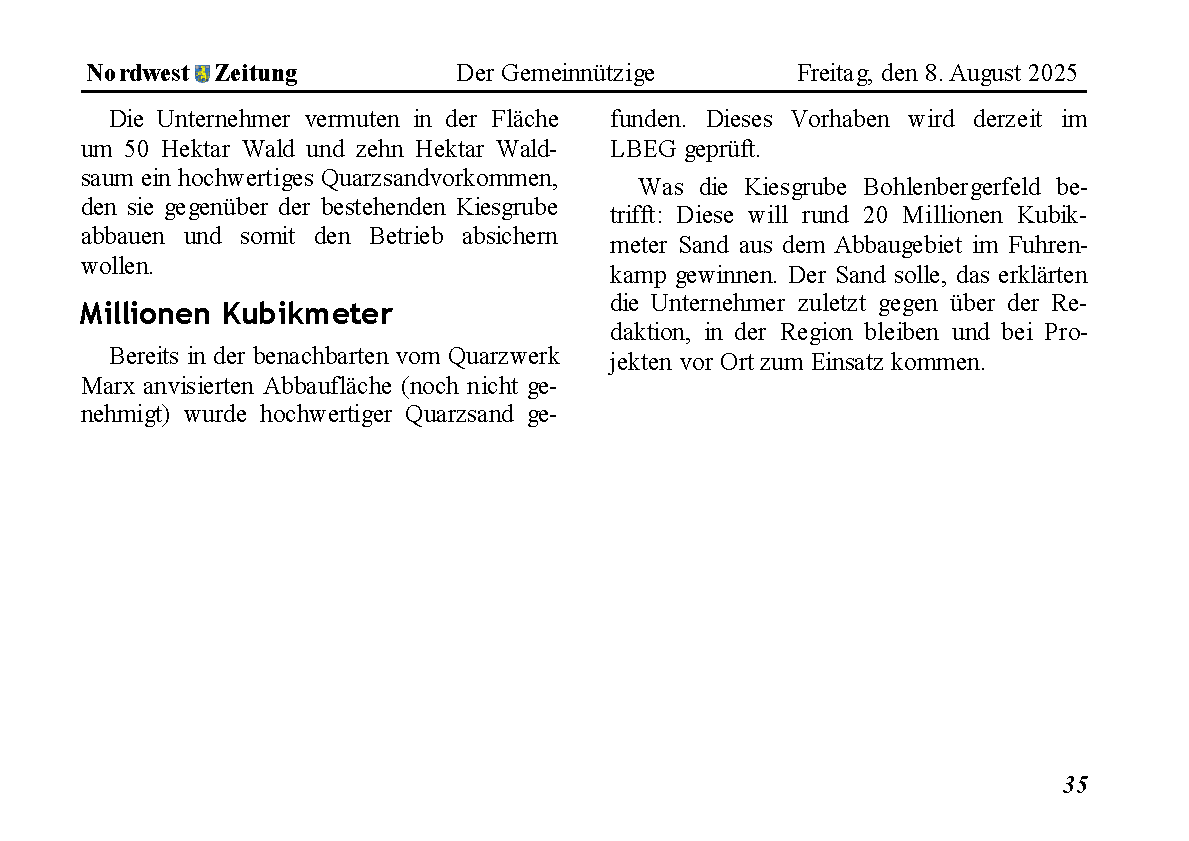 Nordwest Zeitung Der Gemeinnützige Freitag, den 8. August 2025

Die Unternehmer vermuten in der Fläche um 50 Hektar Wald und zehn Hektar Waldsaum ein hochwertiges Quarzsandvorkommen, den sie gegenüber der bestehenden Kiesgrube abbauen und somit den Betrieb absichern wollen.

Millionen Kubikmeter

Bereits in der benachbarten vom Quarzwerk Marx anvisierten Abbaufläche (noch nicht genehmigt) wurde hochwertiger Quarzsand gefunden. Dieses Vorhaben wird derzeit im LBEG geprüft.

Was die Kiesgrube Bohlenbergerfeld betrifft: Diese will rund 20 Millionen Kubikmeter Sand aus dem Abbaugebiet im Fuhrenkamp gewinnen. Der Sand solle, das erklärten die Unternehmer zuletzt gegen über der Redaktion, in der Region bleiben und bei Projekten vor Ort zum Einsatz kommen.

35